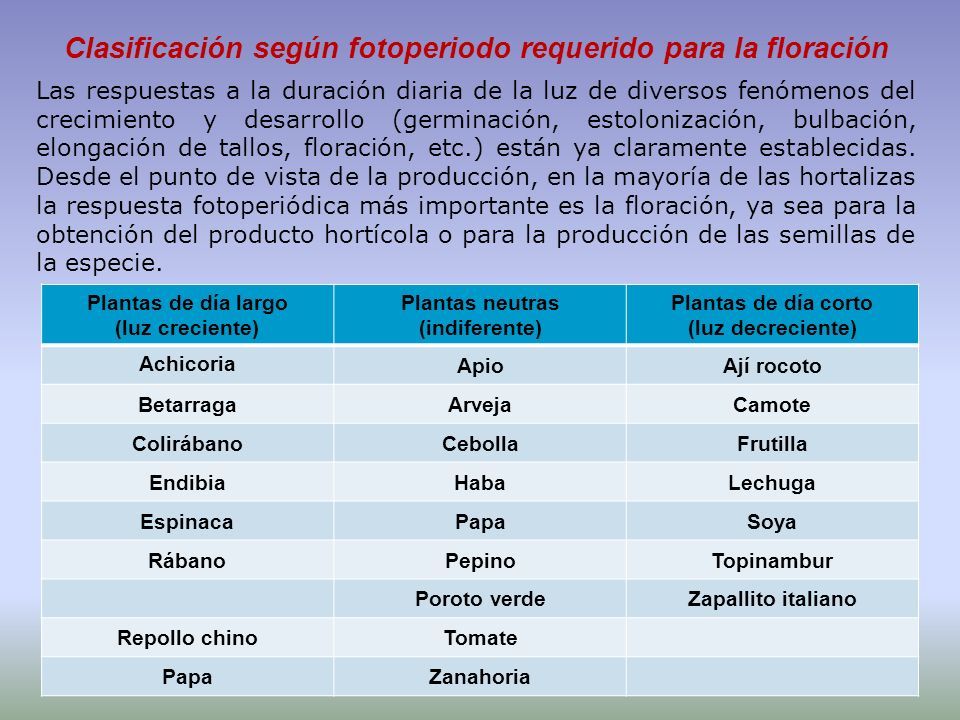 Clasificación según fotoperiodo requerido para la floración

Las respuestas a la duración diaria de la luz de diversos fenómenos del crecimiento y desarrollo (germinación, estolonización, bulbación, elongación de tallos, floración, etc.) están ya claramente establecidas. Desde el punto de vista de la producción, en la mayoría de las hortalizas la respuesta fotoperiódica más importante es la floración, ya sea para la obtención del producto hortícola o para la producción de las semillas de la especie.

| Plantas de día largo (luz creciente) | Plantas neutras (indiferente) | Plantas de día corto (luz decreciente) |
|---|---|---|
| Achicoria | Apio | Ají rocoto |
| Betarraga | Arveja | Camote |
| Colirábano | Cebolla | Frutilla |
| Endibia | Haba | Lechuga |
| Espinaca | Papa | Soya |
| Rábano | Pepino | Topinambur |
| | Poroto verde | Zapallito italiano |
| Repollo chino | Tomate | |
| Papa | Zanahoria | |